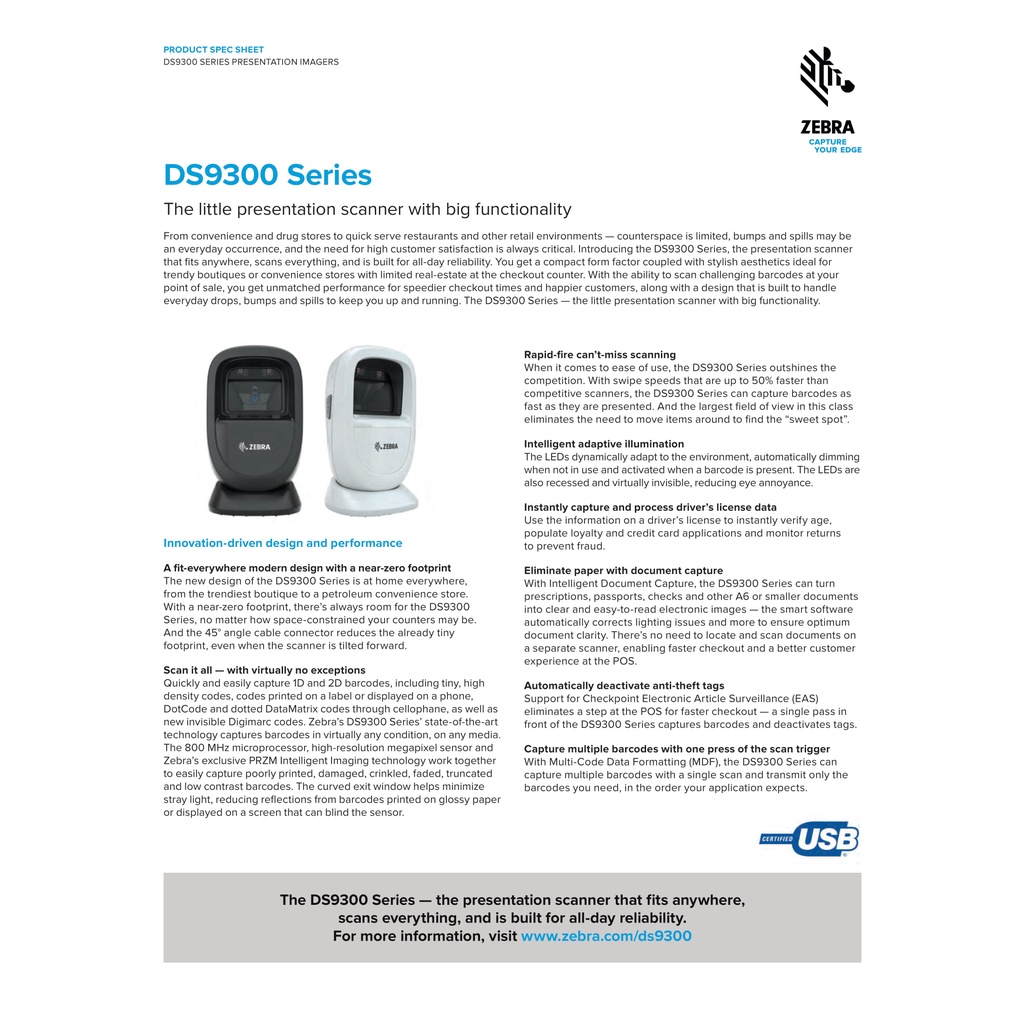 PRODUCT SPEC SHEET
DS9300 SERIES PRESENTATION IMAGERS

ZEBRA
CAPTURE YOUR EDGE

DS9300 Series

The little presentation scanner with big functionality

From convenience and drug stores to quick serve restaurants and other retail environments — counterspace is limited, bumps and spills may be an everyday occurrence, and the need for high customer satisfaction is always critical. Introducing the DS9300 Series, the presentation scanner that fits anywhere, scans everything, and is built for all-day reliability. You get a compact form factor coupled with stylish aesthetics ideal for trendy boutiques or convenience stores with limited real-estate at the checkout counter. With the ability to scan challenging barcodes at your point of sale, you get unmatched performance for speedier checkout times and happier customers, along with a design that is built to handle everyday drops, bumps and spills to keep you up and running. The DS9300 Series — the little presentation scanner with big functionality.

ZEBRA

ZEBRA

Innovation-driven design and performance

A fit-everywhere modern design with a near-zero footprint
The new design of the DS9300 Series is at home everywhere, from the trendiest boutique to a petroleum convenience store. With a near-zero footprint, there's always room for the DS9300 Series, no matter how space-constrained your counters may be. And the 45° angle cable connector reduces the already tiny footprint, even when the scanner is tilted forward.

Scan it all — with virtually no exceptions
Quickly and easily capture 1D and 2D barcodes, including tiny, high density codes, codes printed on a label or displayed on a phone, DotCode and dotted DataMatrix codes through cellophane, as well as new invisible Digimarc codes. Zebra's DS9300 Series' state-of-the-art technology captures barcodes in virtually any condition, on any media. The 800 MHz microprocessor, high-resolution megapixel sensor and Zebra's exclusive PRZM Intelligent Imaging technology work together to easily capture poorly printed, damaged, crinkled, faded, truncated and low contrast barcodes. The curved exit window helps minimize stray light, reducing reflections from barcodes printed on glossy paper or displayed on a screen that can blind the sensor.

Rapid-fire can't-miss scanning
When it comes to ease of use, the DS9300 Series outshines the competition. With swipe speeds that are up to 50% faster than competitive scanners, the DS9300 Series can capture barcodes as fast as they are presented. And the largest field of view in this class eliminates the need to move items around to find the "sweet spot".

Intelligent adaptive illumination
The LEDs dynamically adapt to the environment, automatically dimming when not in use and activated when a barcode is present. The LEDs are also recessed and virtually invisible, reducing eye annoyance.

Instantly capture and process driver's license data
Use the information on a driver's license to instantly verify age, populate loyalty and credit card applications and monitor returns to prevent fraud.

Eliminate paper with document capture
With Intelligent Document Capture, the DS9300 Series can turn prescriptions, passports, checks and other A6 or smaller documents into clear and easy-to-read electronic images — the smart software automatically corrects lighting issues and more to ensure optimum document clarity. There's no need to locate and scan documents on a separate scanner, enabling faster checkout and a better customer experience at the POS.

Automatically deactivate anti-theft tags
Support for Checkpoint Electronic Article Surveillance (EAS) eliminates a step at the POS for faster checkout — a single pass in front of the DS9300 Series captures barcodes and deactivates tags.

Capture multiple barcodes with one press of the scan trigger
With Multi-Code Data Formatting (MDF), the DS9300 Series can capture multiple barcodes with a single scan and transmit only the barcodes you need, in the order your application expects.

CERTIFIED USB

The DS9300 Series — the presentation scanner that fits anywhere, scans everything, and is built for all-day reliability.
For more information, visit www.zebra.com/ds9300